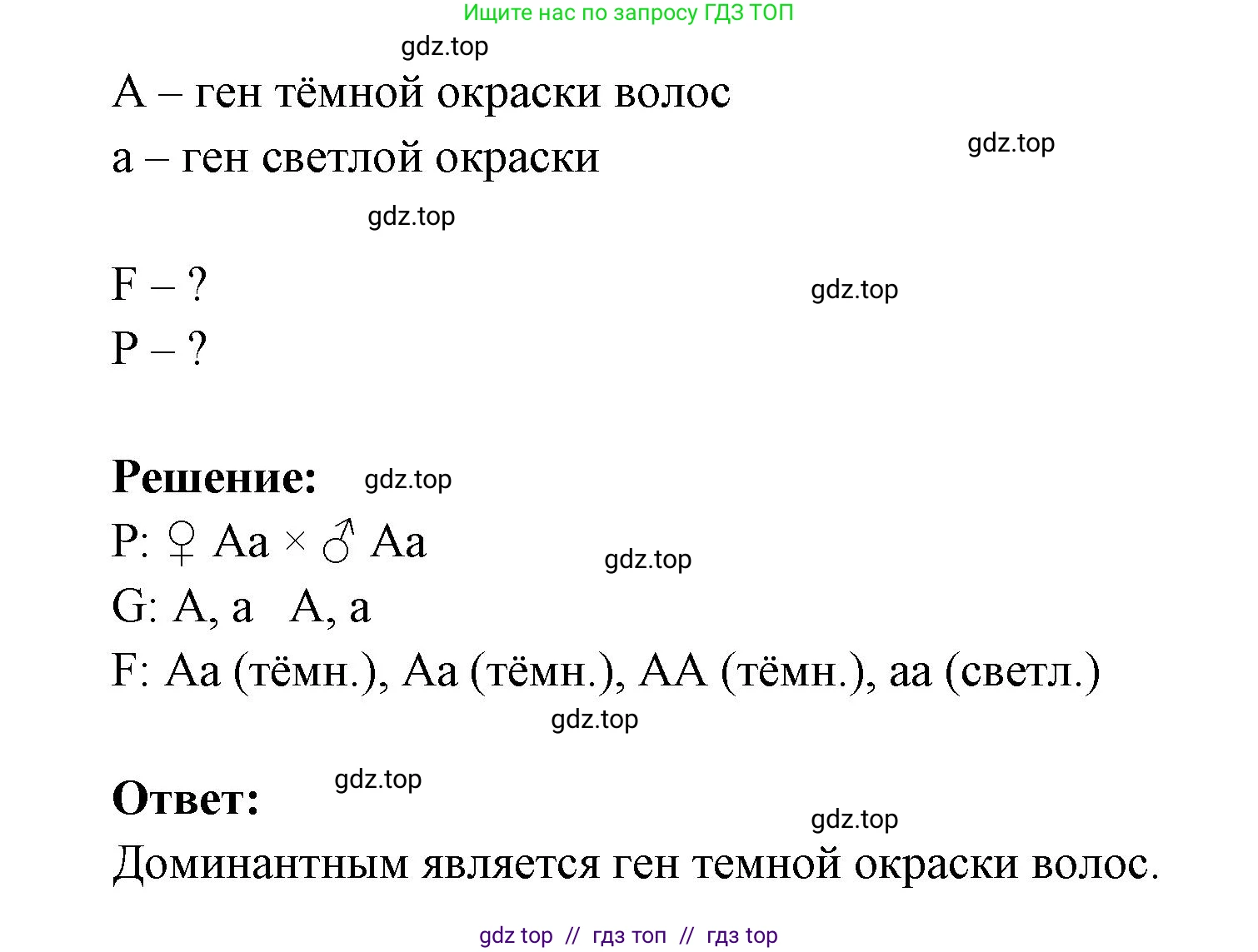 Ищите нас по запросу ГДЗ ТОП

gdz.top

A – ген тёмной окраски волос

a – ген светлой окраски

gdz.top

gdz.top

F – ?

gdz.top

P – ?

**Решение:**

gdz.top

P: ♀ Aa × ♂ Aa

gdz.top

G: A, a   A, a

F: Aa (тёмн.), Aa (тёмн.), AA (тёмн.), aa (светл.)

gdz.top

**Ответ:**

gdz.top

gdz.top

Доминантным является ген темной окраски волос.

gdz top // гдз топ // гдз top